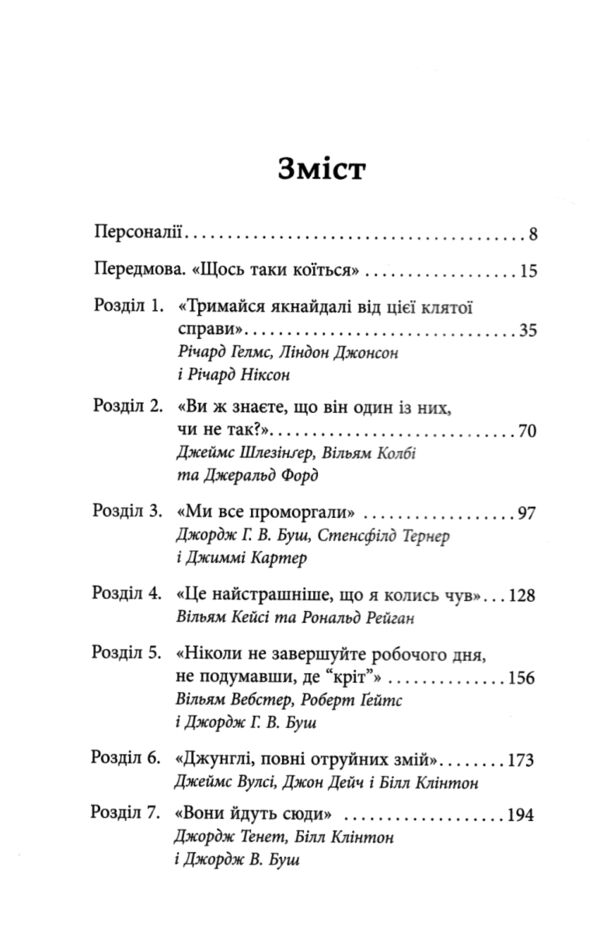 Зміст

Персоналії 8

Передмова. «Щось таки коїться» 15

Розділ 1. «Тримайся якнайдалі від цієї клятої справи» 35
Річард Гелмс, Ліндон Джонсон і Річард Ніксон

Розділ 2. «Ви ж знаєте, що він один із них, чи не так?» 70
Джеймс Шлезінґер, Вільям Колбі та Джеральд Форд

Розділ 3. «Ми все проморгали» 97
Джордж Г. В. Буш, Стенсфілд Тернер і Джиммі Картер

Розділ 4. «Це найстрашніше, що я колись чув» 128
Вільям Кейсі та Рональд Рейган

Розділ 5. «Ніколи не завершуйте робочого дня, не подумавши, де "кріт"» 156
Вільям Вебстер, Роберт Ґейтс і Джордж Г. В. Буш

Розділ 6. «Джунглі, повні отруйних змій» 173
Джеймс Вулсі, Джон Дейч і Білл Клінтон

Розділ 7. «Вони йдуть сюди» 194
Джордж Тенет, Білл Клінтон і Джордж В. Буш